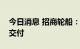 今日消息 招商轮船：
交付